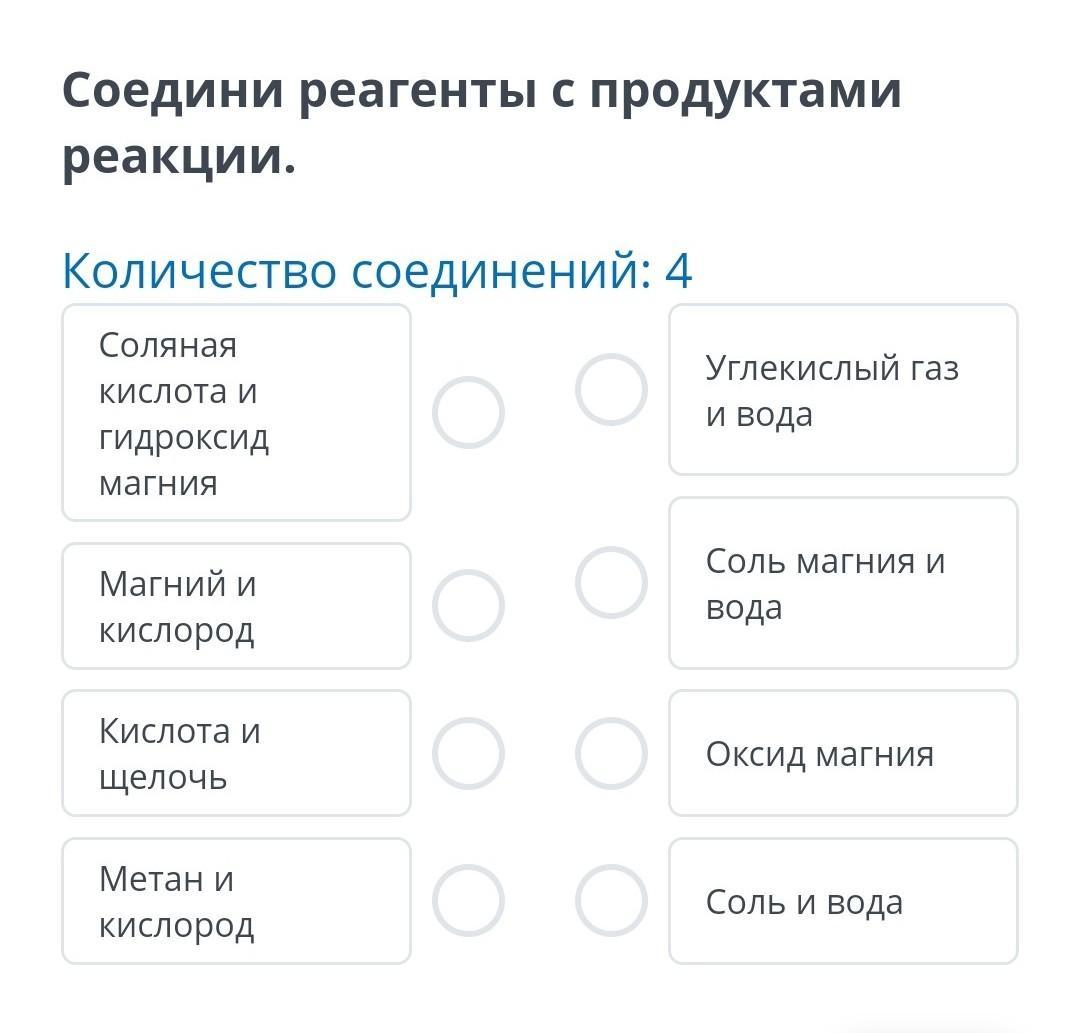 Соедини реагенты с продуктами реакции.

Количество соединений: 4

Соляная кислота и гидроксид магния

Магний и кислород

Кислота и щелочь

Метан и кислород

Углекислый газ и вода

Соль магния и вода

Оксид магния

Соль и вода